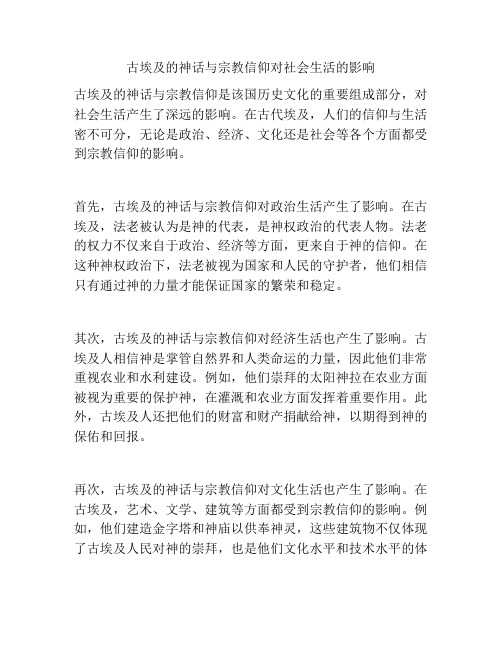 古埃及的神话与宗教信仰对社会生活的影响

古埃及的神话与宗教信仰是该国历史文化的重要组成部分，对社会生活产生了深远的影响。在古代埃及，人们的信仰与生活密不可分，无论是政治、经济、文化还是社会等各个方面都受到宗教信仰的影响。

首先，古埃及的神话与宗教信仰对政治生活产生了影响。在古埃及，法老被认为是神的代表，是神权政治的代表人物。法老的权力不仅来自于政治、经济等方面，更来自于神的信仰。在这种神权政治下，法老被视为国家和人民的守护者，他们相信只有通过神的力量才能保证国家的繁荣和稳定。

其次，古埃及的神话与宗教信仰对经济生活也产生了影响。古埃及人相信神是掌管自然界和人类命运的力量，因此他们非常重视农业和水利建设。例如，他们崇拜的太阳神拉在农业方面被视为重要的保护神，在灌溉和农业方面发挥着重要作用。此外，古埃及人还把他们的财富和财产捐献给神，以期得到神的保佑和回报。

再次，古埃及的神话与宗教信仰对文化生活也产生了影响。在古埃及，艺术、文学、建筑等方面都受到宗教信仰的影响。例如，他们建造金字塔和神庙以供奉神灵，这些建筑物不仅体现了古埃及人民对神的崇拜，也是他们文化水平和技术水平的体